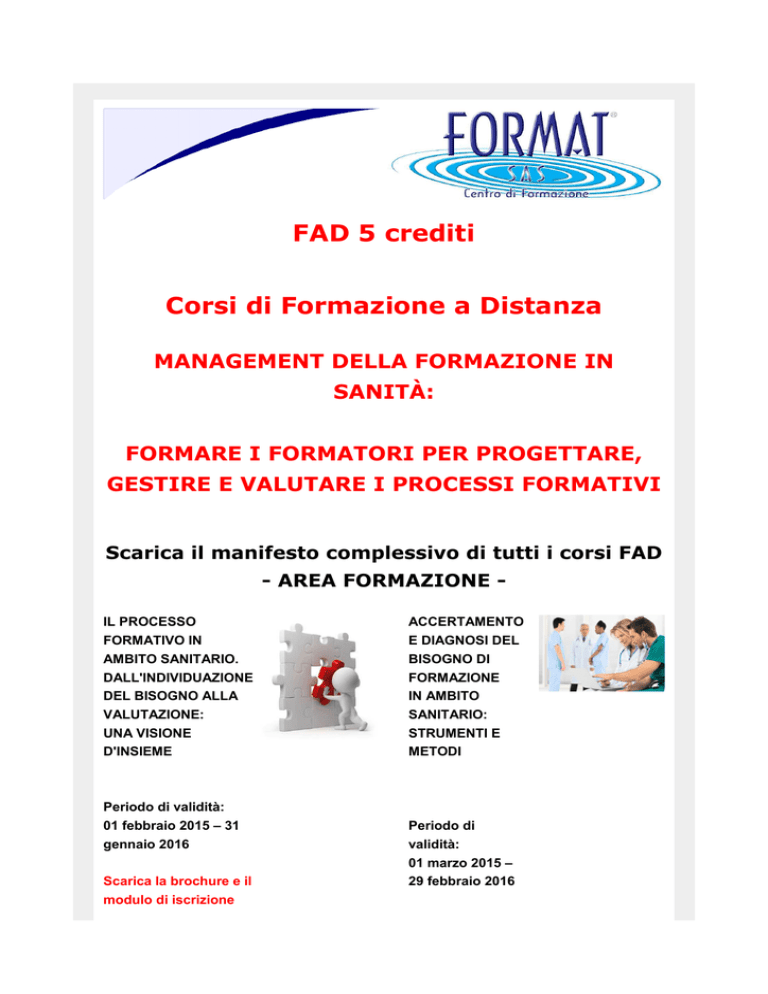 FORMAT®
SAS
Centro di Formazione

FAD 5 crediti

Corsi di Formazione a Distanza

MANAGEMENT DELLA FORMAZIONE IN SANITÀ:

FORMARE I FORMATORI PER PROGETTARE, GESTIRE E VALUTARE I PROCESSI FORMATIVI

Scarica il manifesto complessivo di tutti i corsi FAD - AREA FORMAZIONE -

IL PROCESSO FORMATIVO IN AMBITO SANITARIO. DALL'INDIVIDUAZIONE DEL BISOGNO ALLA VALUTAZIONE: UNA VISIONE D'INSIEME

Periodo di validità: 01 febbraio 2015 – 31 gennaio 2016

Scarica la brochure e il modulo di iscrizione

ACCERTAMENTO E DIAGNOSI DEL BISOGNO DI FORMAZIONE IN AMBITO SANITARIO: STRUMENTI E METODI

Periodo di validità: 01 marzo 2015 – 29 febbraio 2016